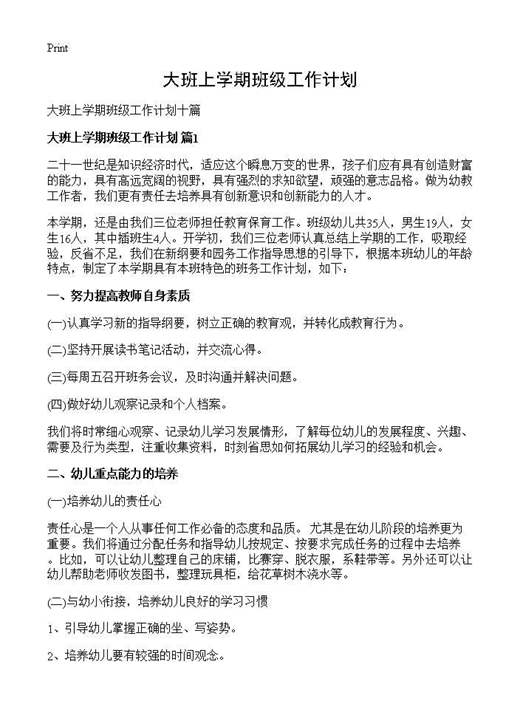 Print

大班上学期班级工作计划

大班上学期班级工作计划十篇

大班上学期班级工作计划 篇1

二十一世纪是知识经济时代，适应这个瞬息万变的世界，孩子们应有具有创造财富的能力，具有高远宽阔的视野，具有强烈的求知欲望，顽强的意志品格。做为幼教工作者，我们更有责任去培养具有创新意识和创新能力的人才。

本学期，还是由我们三位老师担任教育保育工作。班级幼儿共35人，男生19人，女生16人，其中插班生4人。开学初，我们三位老师认真总结上学期的工作，吸取经验，反省不足，我们在新纲要和园务工作指导思想的引导下，根据本班幼儿的年龄特点，制定了本学期具有本班特色的班务工作计划，如下：

一、努力提高教师自身素质

(一)认真学习新的指导纲要，树立正确的教育观，并转化成教育行为。

(二)坚持开展读书笔记活动，并交流心得。

(三)每周五召开班务会议，及时沟通并解决问题。

(四)做好幼儿观察记录和个人档案。

我们将时常细心观察、记录幼儿学习发展情形，了解每位幼儿的发展程度、兴趣、需要及行为类型，注重收集资料，时刻省思如何拓展幼儿学习的经验和机会。

二、幼儿重点能力的培养

(一)培养幼儿的责任心

责任心是一个人从事任何工作必备的态度和品质。尤其是在幼儿阶段的培养更为重要。我们将通过分配任务和指导幼儿按规定、按要求完成任务的过程中去培养。比如，可以让幼儿整理自己的床铺，比赛穿、脱衣服，系鞋带等。另外还可以让幼儿帮助老师收发图书，整理玩具柜，给花草树木浇水等。

(二)与幼小衔接，培养幼儿良好的学习习惯

1、引导幼儿掌握正确的坐、写姿势。

2、培养幼儿要有较强的时间观念。